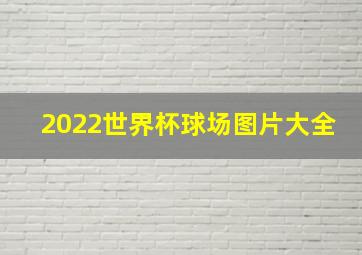 2022世界杯球场图片大全